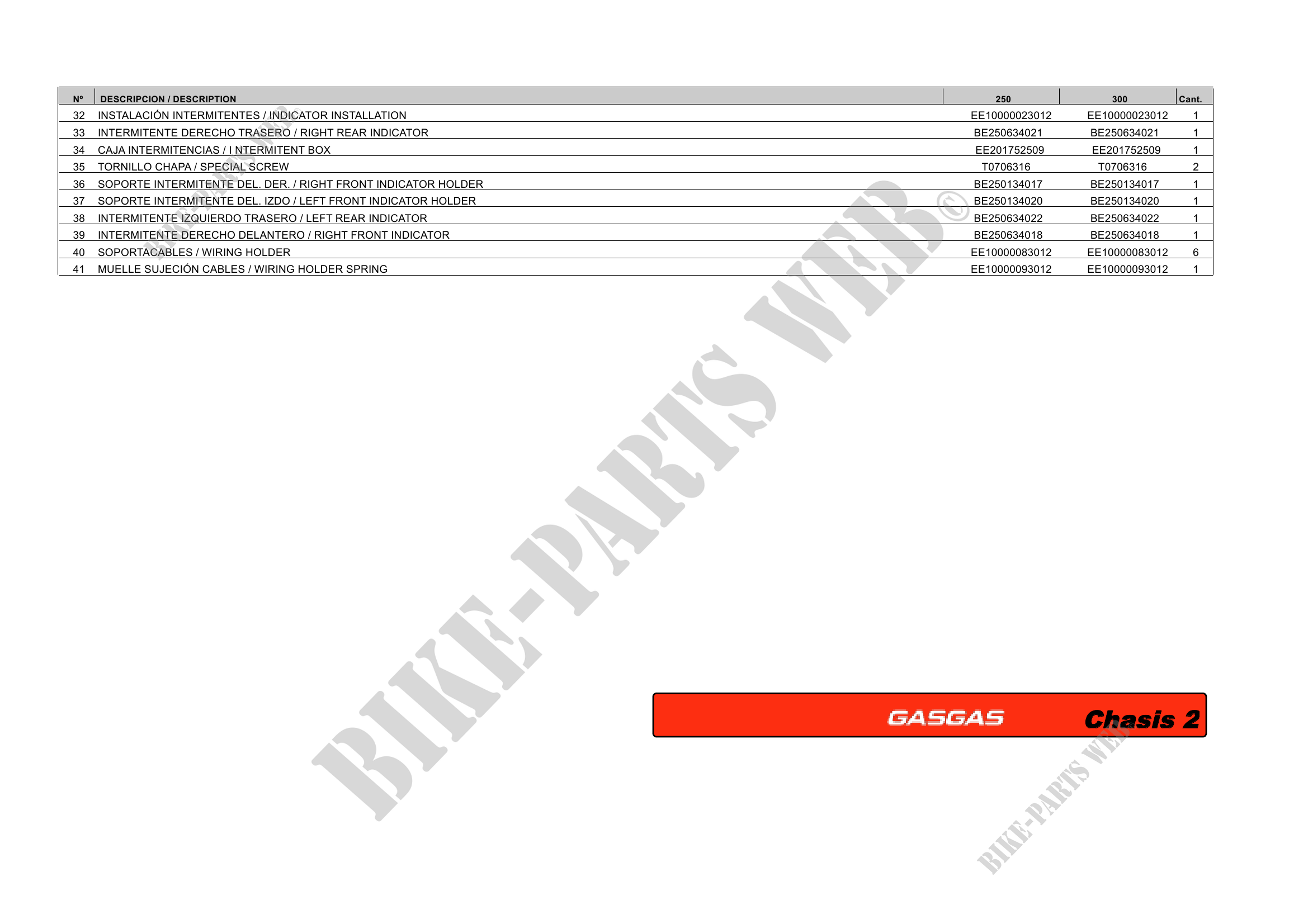 | Nº | DESCRIPCION / DESCRIPTION | 250 | 300 | Cant. |
|---|---|---|---|---|
| 32 | INSTALACIÓN INTERMITENTES / INDICATOR INSTALLATION | EE10000023012 | EE10000023012 | 1 |
| 33 | INTERMITENTE DERECHO TRASERO / RIGHT REAR INDICATOR | BE250634021 | BE250634021 | 1 |
| 34 | CAJA INTERMITENCIAS / I NTERMITENT BOX | EE201752509 | EE201752509 | 1 |
| 35 | TORNILLO CHAPA / SPECIAL SCREW | T0706316 | T0706316 | 2 |
| 36 | SOPORTE INTERMITENTE DEL. DER. / RIGHT FRONT INDICATOR HOLDER | BE250134017 | BE250134017 | 1 |
| 37 | SOPORTE INTERMITENTE DEL. IZDO / LEFT FRONT INDICATOR HOLDER | BE250134020 | BE250134020 | 1 |
| 38 | INTERMITENTE IZQUIERDO TRASERO / LEFT REAR INDICATOR | BE250634022 | BE250634022 | 1 |
| 39 | INTERMITENTE DERECHO DELANTERO / RIGHT FRONT INDICATOR | BE250634018 | BE250634018 | 1 |
| 40 | SOPORTACABLES / WIRING HOLDER | EE10000083012 | EE10000083012 | 6 |
| 41 | MUELLE SUJECIÓN CABLES / WIRING HOLDER SPRING | EE10000093012 | EE10000093012 | 1 |

GASGAS Chasis 2

BIKE-PARTS WEB©